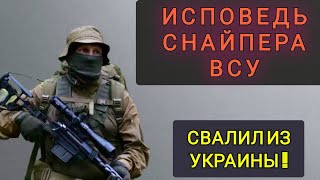 ИСПОВЕДЬ СНАЙПЕРА ВСУ

СВАЛИЛ ИЗ УКРАИНЫ!